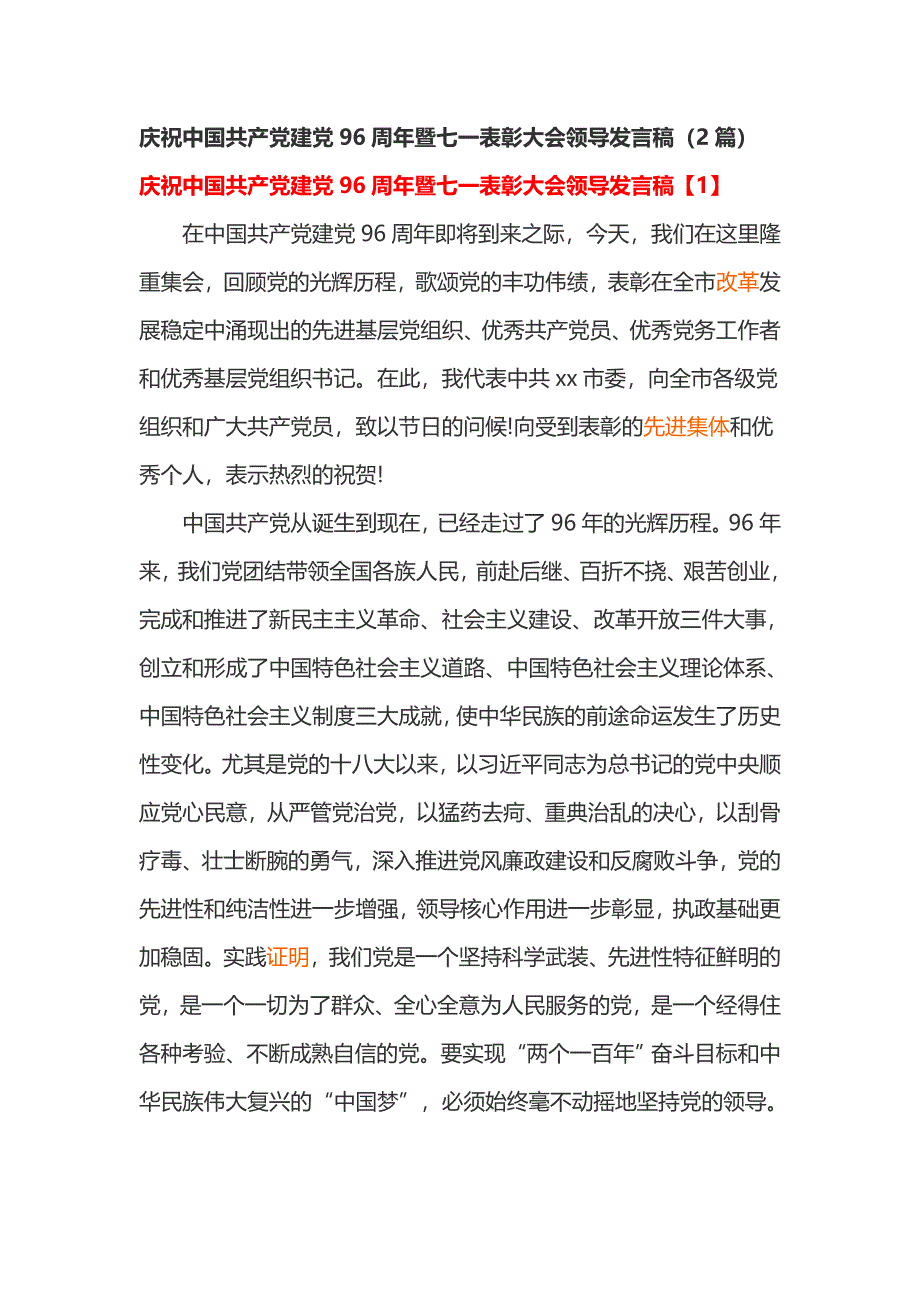 庆祝中国共产党建党 96 周年暨七一表彰大会领导发言稿（2 篇）

庆祝中国共产党建党 96 周年暨七一表彰大会领导发言稿【1】

在中国共产党建党 96 周年即将到来之际，今天，我们在这里隆重集会，回顾党的光辉历程，歌颂党的丰功伟绩，表彰在全市改革发展稳定中涌现出的先进基层党组织、优秀共产党员、优秀党务工作者和优秀基层党组织书记。在此，我代表中共 xx 市委，向全市各级党组织和广大共产党员，致以节日的问候!向受到表彰的先进集体和优秀个人，表示热烈的祝贺!

中国共产党从诞生到现在，已经走过了 96 年的光辉历程。96 年来，我们党团结带领全国各族人民，前赴后继、百折不挠、艰苦创业，完成和推进了新民主主义革命、社会主义建设、改革开放三件大事，创立和形成了中国特色社会主义道路、中国特色社会主义理论体系、中国特色社会主义制度三大成就，使中华民族的前途命运发生了历史性变化。尤其是党的十八大以来，以习近平同志为总书记的党中央顺应党心民意，从严管党治党，以猛药去疴、重典治乱的决心，以刮骨疗毒、壮士断腕的勇气，深入推进党风廉政建设和反腐败斗争，党的先进性和纯洁性进一步增强，领导核心作用进一步彰显，执政基础更加稳固。实践证明，我们党是一个坚持科学武装、先进性特征鲜明的党，是一个一切为了群众、全心全意为人民服务的党，是一个经得住各种考验、不断成熟自信的党。要实现“两个一百年”奋斗目标和中华民族伟大复兴的“中国梦”，必须始终毫不动摇地坚持党的领导。